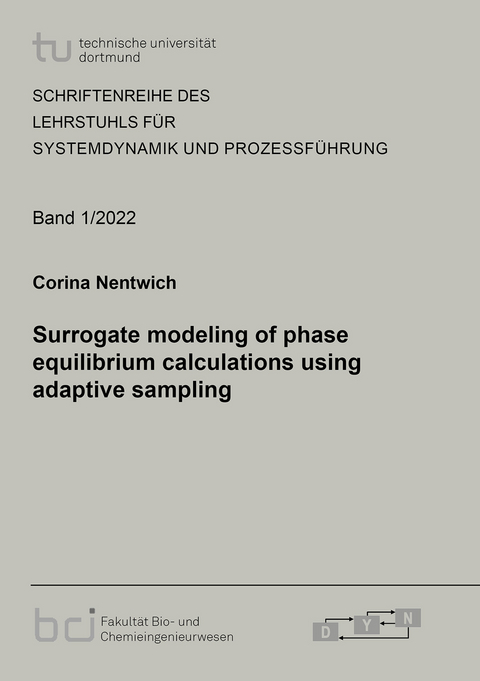 tu technische universität dortmund

SCHRIFTENREIHE DES
LEHRSTUHLS FÜR
SYSTEMDYNAMIK UND PROZESSFÜHRUNG

Band 1/2022

Corina Nentwich

Surrogate modeling of phase equilibrium calculations using adaptive sampling

bci Fakultät Bio- und Chemieingenieurwesen

D Y N